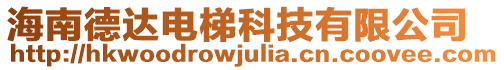 海南德达电梯科技有限公司
http://hkwoodrowjulia.cn.coovee.com